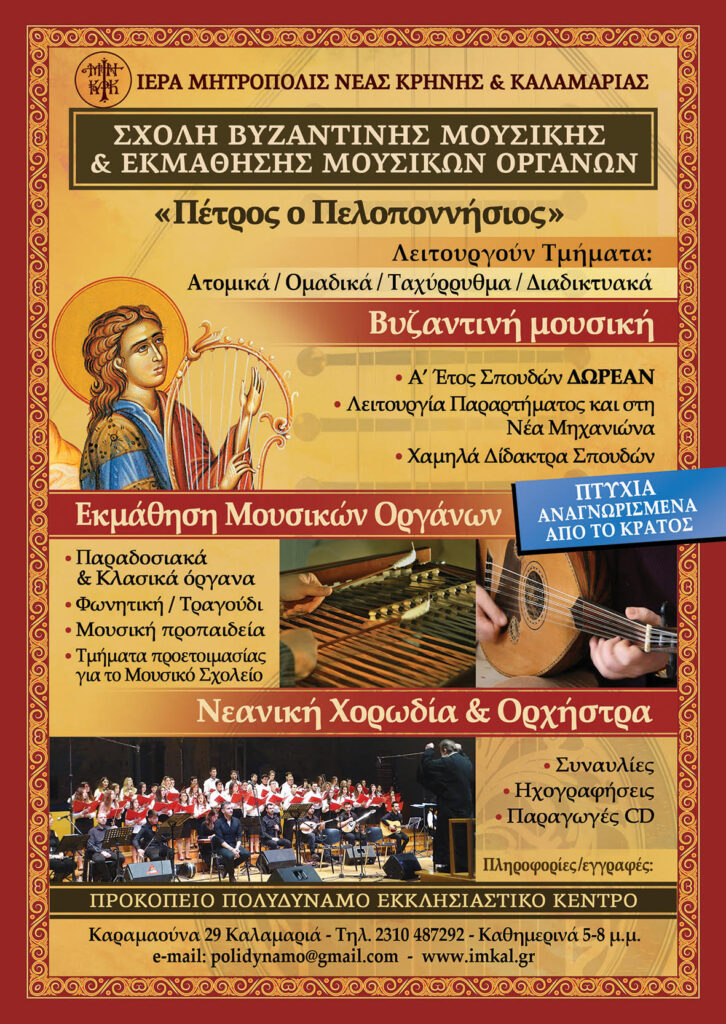 ΙΕΡΑ ΜΗΤΡΟΠΟΛΙΣ ΝΕΑΣ ΚΡΗΝΗΣ & ΚΑΛΑΜΑΡΙΑΣ

ΣΧΟΛΗ ΒΥΖΑΝΤΙΝΗΣ ΜΟΥΣΙΚΗΣ
& ΕΚΜΑΘΗΣΗΣ ΜΟΥΣΙΚΩΝ ΟΡΓΑΝΩΝ

«Πέτρος ο Πελοποννήσιος»

Λειτουργούν Τμήματα:
Ατομικά / Ομαδικά / Ταχύρρυθμα / Διαδικτυακά

Βυζαντινή μουσική

• Α' Έτος Σπουδών ΔΩΡΕΑΝ
• Λειτουργία Παραρτήματος και στη Νέα Μηχανιώνα
• Χαμηλά Δίδακτρα Σπουδών

ΠΤΥΧΙΑ
ΑΝΑΓΝΩΡΙΣΜΕΝΑ
ΑΠΟ ΤΟ ΚΡΑΤΟΣ

Εκμάθηση Μουσικών Οργάνων

• Παραδοσιακά & Κλασικά όργανα
• Φωνητική / Τραγούδι
• Μουσική προπαιδεία
• Τμήματα προετοιμασίας για το Μουσικό Σχολείο

Νεανική Χορωδία & Ορχήστρα

• Συναυλίες
• Ηχογραφήσεις
• Παραγωγές CD

Πληροφορίες/εγγραφές:

ΠΡΟΚΟΠΕΙΟ ΠΟΛΥΔΥΝΑΜΟ ΕΚΚΛΗΣΙΑΣΤΙΚΟ ΚΕΝΤΡΟ

Καραμαούνα 29 Καλαμαριά - Τηλ. 2310 487292 - Καθημερινά 5-8 μ.μ.
e-mail: polidynamo@gmail.com - www.imkal.gr